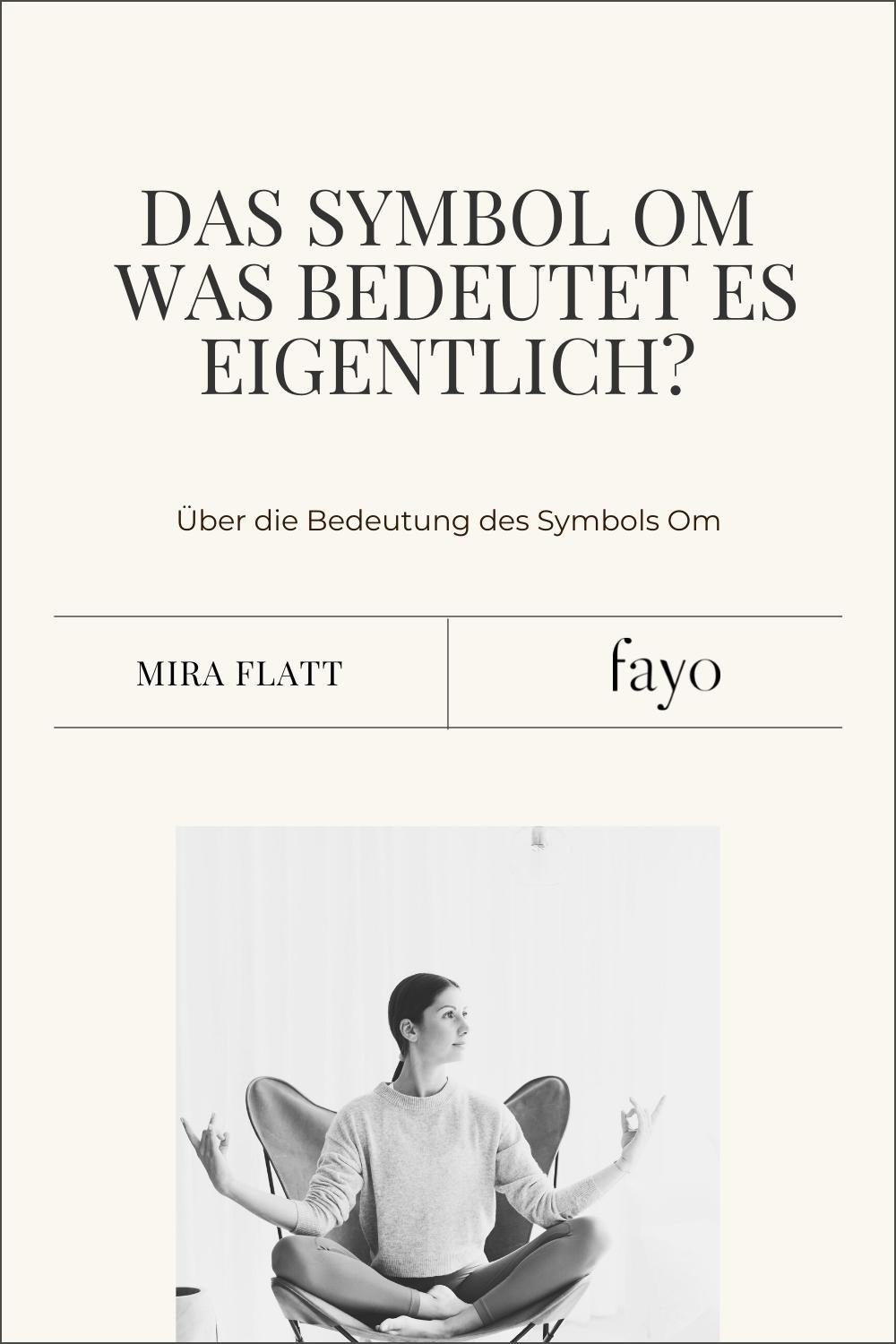 DAS SYMBOL OM
WAS BEDEUTET ES
EIGENTLICH?

Über die Bedeutung des Symbols Om

MIRA FLATT

fayo